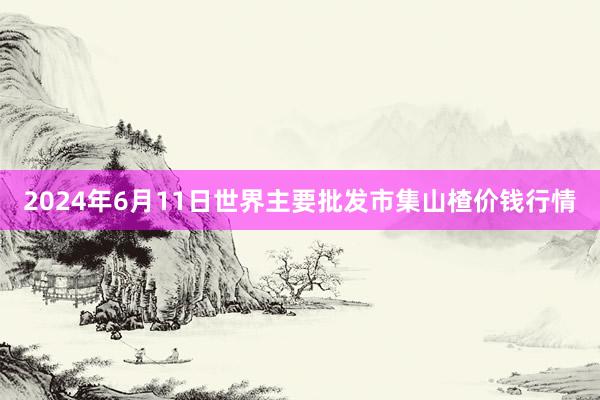 2024年6月11日世界主要批发市集山楂价钱行情